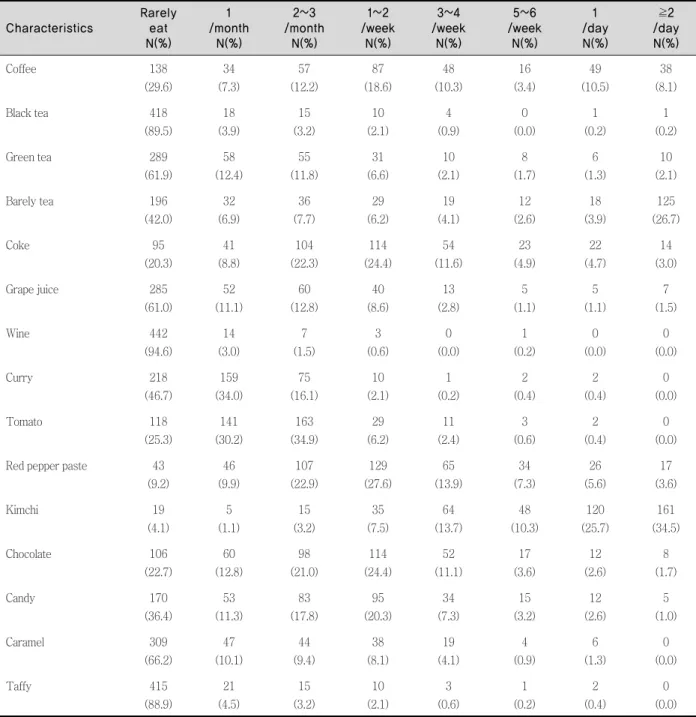 | Characteristics | Rarely eat N(%) | 1 /month N(%) | 2~3 /month N(%) | 1~2 /week N(%) | 3~4 /week N(%) | 5~6 /week N(%) | 1 /day N(%) | ≥2 /day N(%) |
|---|---|---|---|---|---|---|---|---|
| Coffee | 138 (29.6) | 34 (7.3) | 57 (12.2) | 87 (18.6) | 48 (10.3) | 16 (3.4) | 49 (10.5) | 38 (8.1) |
| Black tea | 418 (89.5) | 18 (3.9) | 15 (3.2) | 10 (2.1) | 4 (0.9) | 0 (0.0) | 1 (0.2) | 1 (0.2) |
| Green tea | 289 (61.9) | 58 (12.4) | 55 (11.8) | 31 (6.6) | 10 (2.1) | 8 (1.7) | 6 (1.3) | 10 (2.1) |
| Barely tea | 196 (42.0) | 32 (6.9) | 36 (7.7) | 29 (6.2) | 19 (4.1) | 12 (2.6) | 18 (3.9) | 125 (26.7) |
| Coke | 95 (20.3) | 41 (8.8) | 104 (22.3) | 114 (24.4) | 54 (11.6) | 23 (4.9) | 22 (4.7) | 14 (3.0) |
| Grape juice | 285 (61.0) | 52 (11.1) | 60 (12.8) | 40 (8.6) | 13 (2.8) | 5 (1.1) | 5 (1.1) | 7 (1.5) |
| Wine | 442 (94.6) | 14 (3.0) | 7 (1.5) | 3 (0.6) | 0 (0.0) | 1 (0.2) | 0 (0.0) | 0 (0.0) |
| Curry | 218 (46.7) | 159 (34.0) | 75 (16.1) | 10 (2.1) | 1 (0.2) | 2 (0.4) | 2 (0.4) | 0 (0.0) |
| Tomato | 118 (25.3) | 141 (30.2) | 163 (34.9) | 29 (6.2) | 11 (2.4) | 3 (0.6) | 2 (0.4) | 0 (0.0) |
| Red pepper paste | 43 (9.2) | 46 (9.9) | 107 (22.9) | 129 (27.6) | 65 (13.9) | 34 (7.3) | 26 (5.6) | 17 (3.6) |
| Kimchi | 19 (4.1) | 5 (1.1) | 15 (3.2) | 35 (7.5) | 64 (13.7) | 48 (10.3) | 120 (25.7) | 161 (34.5) |
| Chocolate | 106 (22.7) | 60 (12.8) | 98 (21.0) | 114 (24.4) | 52 (11.1) | 17 (3.6) | 12 (2.6) | 8 (1.7) |
| Candy | 170 (36.4) | 53 (11.3) | 83 (17.8) | 95 (20.3) | 34 (7.3) | 15 (3.2) | 12 (2.6) | 5 (1.0) |
| Caramel | 309 (66.2) | 47 (10.1) | 44 (9.4) | 38 (8.1) | 19 (4.1) | 4 (0.9) | 6 (1.3) | 0 (0.0) |
| Taffy | 415 (88.9) | 21 (4.5) | 15 (3.2) | 10 (2.1) | 3 (0.6) | 1 (0.2) | 2 (0.4) | 0 (0.0) |